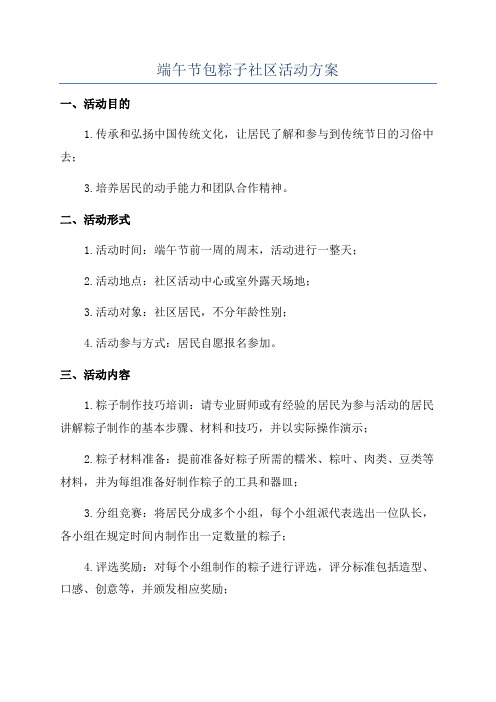 端午节包粽子社区活动方案

一、活动目的

1.传承和弘扬中国传统文化，让居民了解和参与到传统节日的习俗中去；

3.培养居民的动手能力和团队合作精神。

二、活动形式

1.活动时间：端午节前一周的周末，活动进行一整天；

2.活动地点：社区活动中心或室外露天场地；

3.活动对象：社区居民，不分年龄性别；

4.活动参与方式：居民自愿报名参加。

三、活动内容

1.粽子制作技巧培训：请专业厨师或有经验的居民为参与活动的居民讲解粽子制作的基本步骤、材料和技巧，并以实际操作演示；

2.粽子材料准备：提前准备好粽子所需的糯米、粽叶、肉类、豆类等材料，并为每组准备好制作粽子的工具和器皿；

3.分组竞赛：将居民分成多个小组，每个小组派代表选出一位队长，各小组在规定时间内制作出一定数量的粽子；

4.评选奖励：对每个小组制作的粽子进行评选，评分标准包括造型、口感、创意等，并颁发相应奖励；